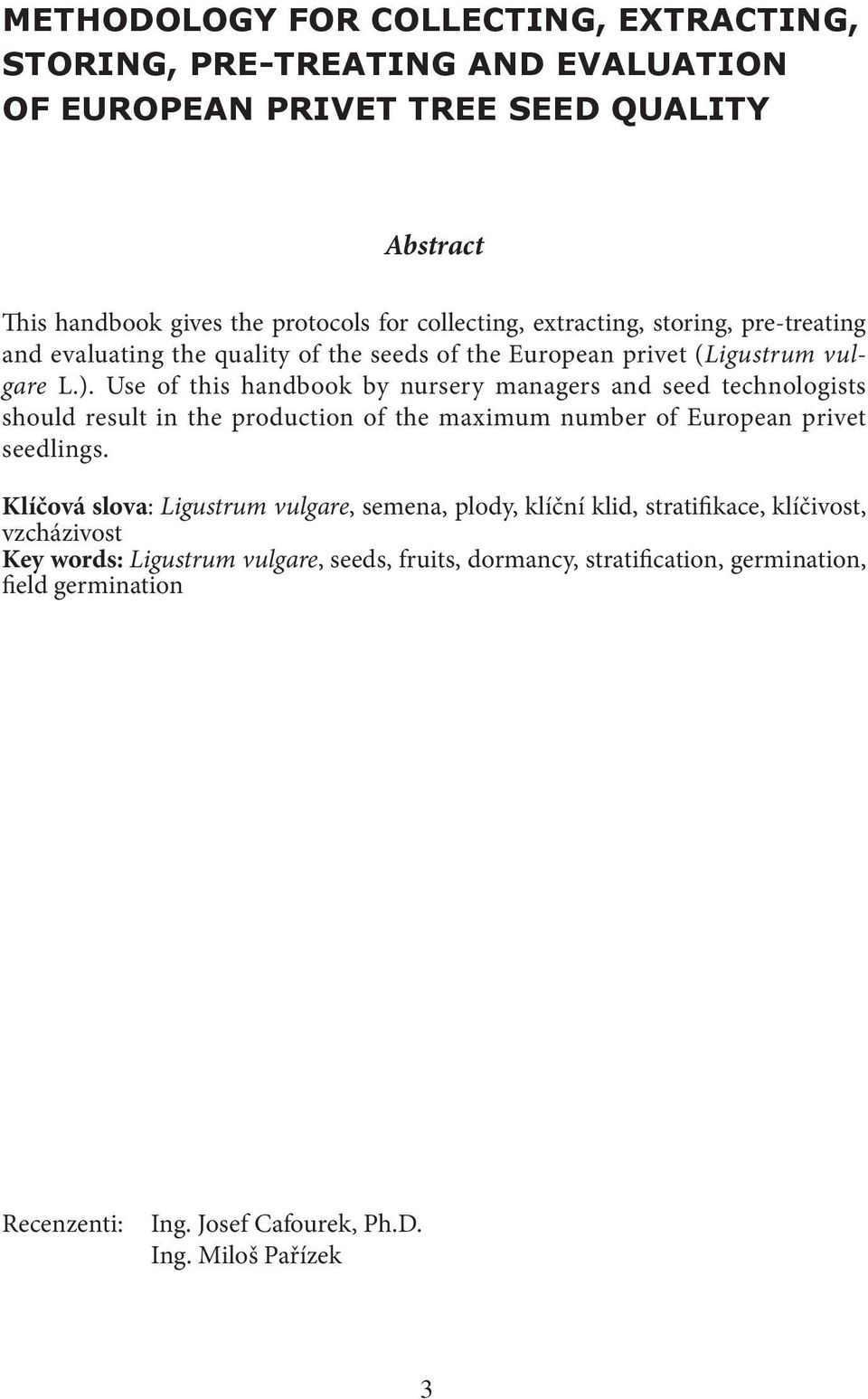 METHODOLOGY FOR COLLECTING, EXTRACTING, STORING, PRE-TREATING AND EVALUATION OF EUROPEAN PRIVET TREE SEED QUALITY

Abstract

This handbook gives the protocols for collecting, extracting, storing, pre-treating and evaluating the quality of the seeds of the European privet (Ligustrum vulgare L.). Use of this handbook by nursery managers and seed technologists should result in the production of the maximum number of European privet seedlings.

Klíčová slova: Ligustrum vulgare, semena, plody, klíční klid, stratifikace, klíčivost, vzcházivost
Key words: Ligustrum vulgare, seeds, fruits, dormancy, stratification, germination, field germination

Recenzenti: Ing. Josef Cafourek, Ph.D.
Ing. Miloš Pařízek

3